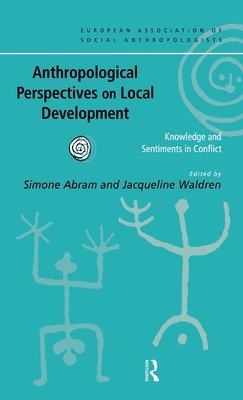 EUROPEAN ASSOCIATION OF SOCIAL ANTHROPOLOGISTS

Anthropological Perspectives on Local Development

Knowledge and Sentiments in Conflict

Edited by
Simone Abram and Jacqueline Waldren

ROUTLEDGE